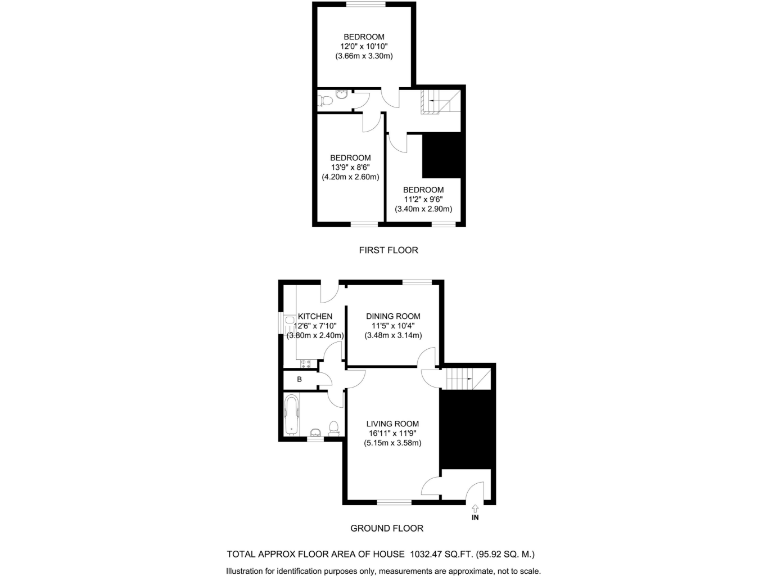 BEDROOM
12'0" x 10'10"
(3.66m x 3.30m)

BEDROOM
13'9" x 8'6"
(4.20m x 2.60m)

BEDROOM
11'2" x 9'6"
(3.40m x 2.90m)

FIRST FLOOR

KITCHEN
12'6" x 7'10"
(3.80m x 2.40m)

DINING ROOM
11'5" x 10'4"
(3.48m x 3.14m)

B

LIVING ROOM
16'11" x 11'9"
(5.15m x 3.58m)

IN

GROUND FLOOR

TOTAL APPROX FLOOR AREA OF HOUSE 1032.47 SQ.FT. (95.92 SQ. M.)
Illustration for identification purposes only, measurements are approximate, not to scale.